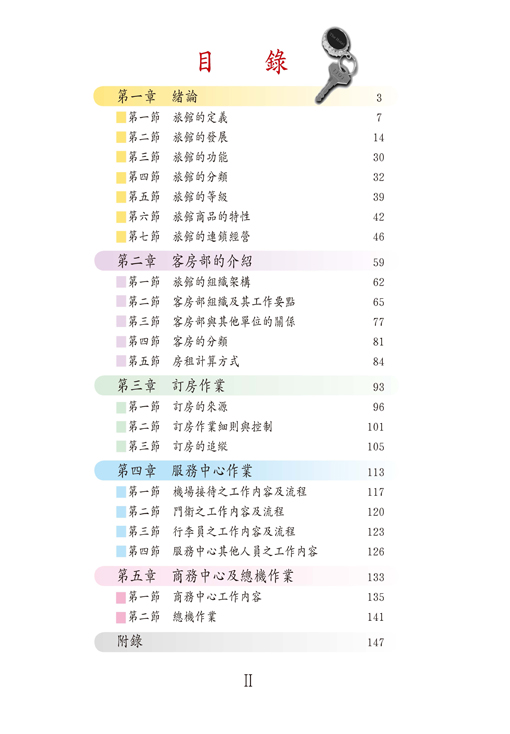 目　錄

第一章　緒論　3
第一節　旅館的定義　7
第二節　旅館的發展　14
第三節　旅館的功能　30
第四節　旅館的分類　32
第五節　旅館的等級　39
第六節　旅館商品的特性　42
第七節　旅館的連鎖經營　46

第二章　客房部的介紹　59
第一節　旅館的組織架構　62
第二節　客房部組織及其工作要點　65
第三節　客房部與其他單位的關係　77
第四節　客房的分類　81
第五節　房租計算方式　84

第三章　訂房作業　93
第一節　訂房的來源　96
第二節　訂房作業細則與控制　101
第三節　訂房的追蹤　105

第四章　服務中心作業　113
第一節　機場接待之工作內容及流程　117
第二節　門衛之工作內容及流程　120
第三節　行李員之工作內容及流程　123
第四節　服務中心其他人員之工作內容　126

第五章　商務中心及總機作業　133
第一節　商務中心工作內容　135
第二節　總機作業　141

附錄　147

II